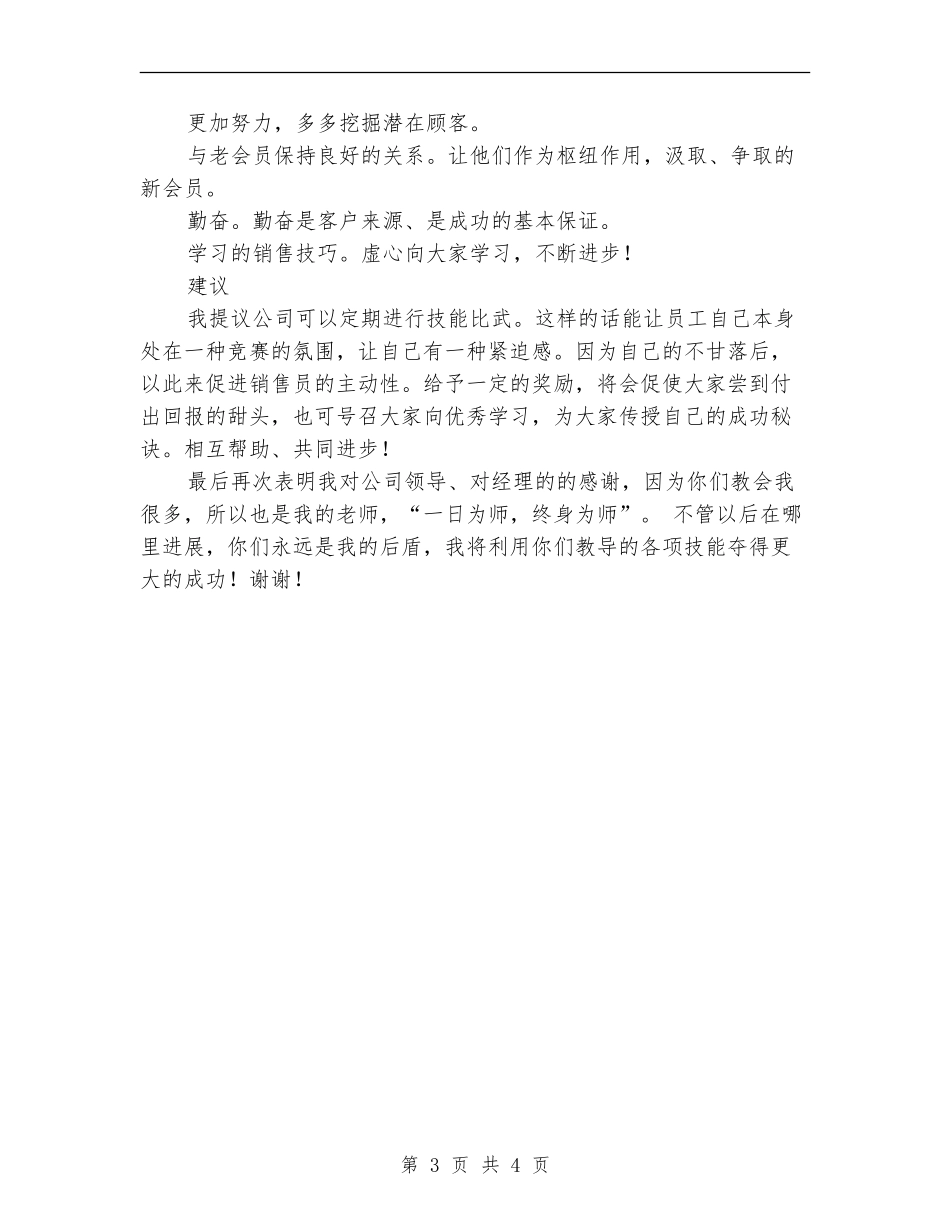 更加努力，多多挖掘潜在顾客。

与老会员保持良好的关系。让他们作为枢纽作用，汲取、争取的新会员。

勤奋。勤奋是客户来源、是成功的基本保证。

学习的销售技巧。虚心向大家学习，不断进步！

建议

我提议公司可以定期进行技能比武。这样的话能让员工自己本身处在一种竞赛的氛围，让自己有一种紧迫感。因为自己的不甘落后，以此来促进销售员的主动性。给予一定的奖励，将会促使大家尝到付出回报的甜头，也可号召大家向优秀学习，为大家传授自己的成功秘诀。相互帮助、共同进步！

最后再次表明我对公司领导、对经理的的感谢，因为你们教会我很多，所以也是我的老师，“一日为师，终身为师”。 不管以后在哪里进展，你们永远是我的后盾，我将利用你们教导的各项技能夺得更大的成功！谢谢！

第 3 页 共 4 页